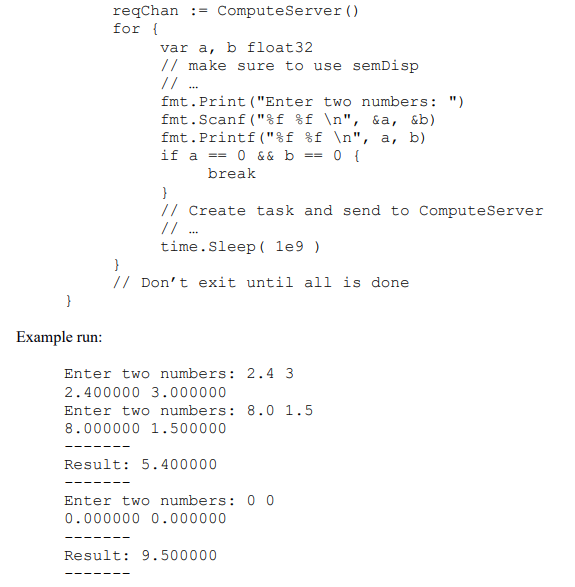 reqChan := ComputeServer()
for {
var a, b float32
// make sure to use semDisp
// …
fmt.Print("Enter two numbers: ")
fmt.Scanf("%f %f \n", &a, &b)
fmt.Printf("%f %f \n", a, b)
if a == 0 && b == 0 {
break
}
// Create task and send to ComputeServer
// …
time.Sleep( 1e9 )
}
// Don't exit until all is done
}

Example run:

Enter two numbers: 2.4 3
2.400000 3.000000
Enter two numbers: 8.0 1.5
8.000000 1.500000
-------
Result: 5.400000
-------
Enter two numbers: 0 0
0.000000 0.000000
-------
Result: 9.500000
-------